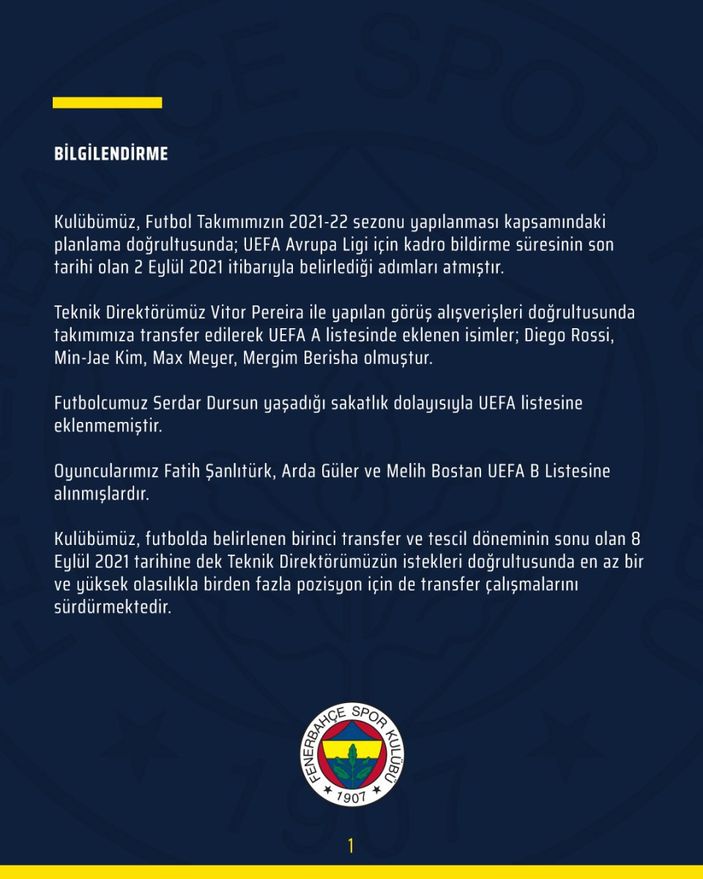 BİLGİLENDİRME

Kulübümüz, Futbol Takımımızın 2021-22 sezonu yapılanması kapsamındaki planlama doğrultusunda; UEFA Avrupa Ligi için kadro bildirme süresinin son tarihi olan 2 Eylül 2021 itibarıyla belirlediği adımları atmıştır.

Teknik Direktörümüz Vitor Pereira ile yapılan görüş alışverişleri doğrultusunda takımımıza transfer edilerek UEFA A listesinde eklenen isimler; Diego Rossi, Min-Jae Kim, Max Meyer, Mergim Berisha olmuştur.

Futbolcumuz Serdar Dursun yaşadığı sakatlık dolayısıyla UEFA listesine eklenmemiştir.

Oyuncularımız Fatih Şanlıtürk, Arda Güler ve Melih Bostan UEFA B Listesine alınmışlardır.

Kulübümüz, futbolda belirlenen birinci transfer ve tescil döneminin sonu olan 8 Eylül 2021 tarihine dek Teknik Direktörümüzün istekleri doğrultusunda en az bir ve yüksek olasılıkla birden fazla pozisyon için de transfer çalışmalarını sürdürmektedir.

FENERBAHÇE SPOR KULÜBÜ
1907

1